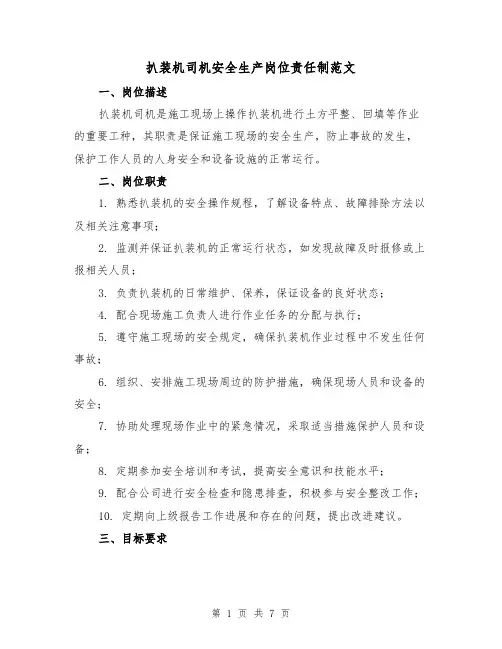 扒装机司机安全生产岗位责任制范文

一、岗位描述

扒装机司机是施工现场上操作扒装机进行土方平整、回填等作业的重要工种，其职责是保证施工现场的安全生产，防止事故的发生，保护工作人员的人身安全和设备设施的正常运行。

二、岗位职责

1. 熟悉扒装机的安全操作规程，了解设备特点、故障排除方法以及相关注意事项；

2. 监测并保证扒装机的正常运行状态，如发现故障及时报修或上报相关人员；

3. 负责扒装机的日常维护、保养，保证设备的良好状态；

4. 配合现场施工负责人进行作业任务的分配与执行；

5. 遵守施工现场的安全规定，确保扒装机作业过程中不发生任何事故；

6. 组织、安排施工现场周边的防护措施，确保现场人员和设备的安全；

7. 协助处理现场作业中的紧急情况，采取适当措施保护人员和设备；

8. 定期参加安全培训和考试，提高安全意识和技能水平；

9. 配合公司进行安全检查和隐患排查，积极参与安全整改工作；

10. 定期向上级报告工作进展和存在的问题，提出改进建议。

三、目标要求

第 1 页 共 7 页